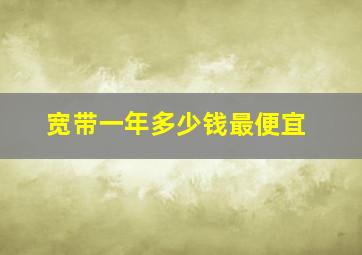 宽带一年多少钱最便宜